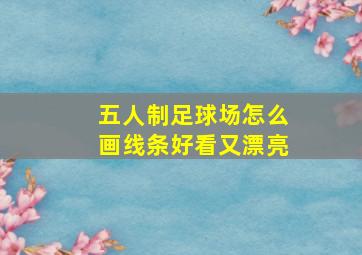 五人制足球场怎么画线条好看又漂亮